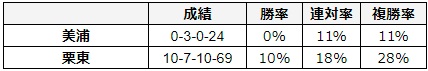 |  | 成績 | 勝率 | 連対率 | 複勝率 |
|---|---|---|---|---|
| 美浦 | 0-3-0-24 | 0% | 11% | 11% |
| 栗東 | 10-7-10-69 | 10% | 18% | 28% |